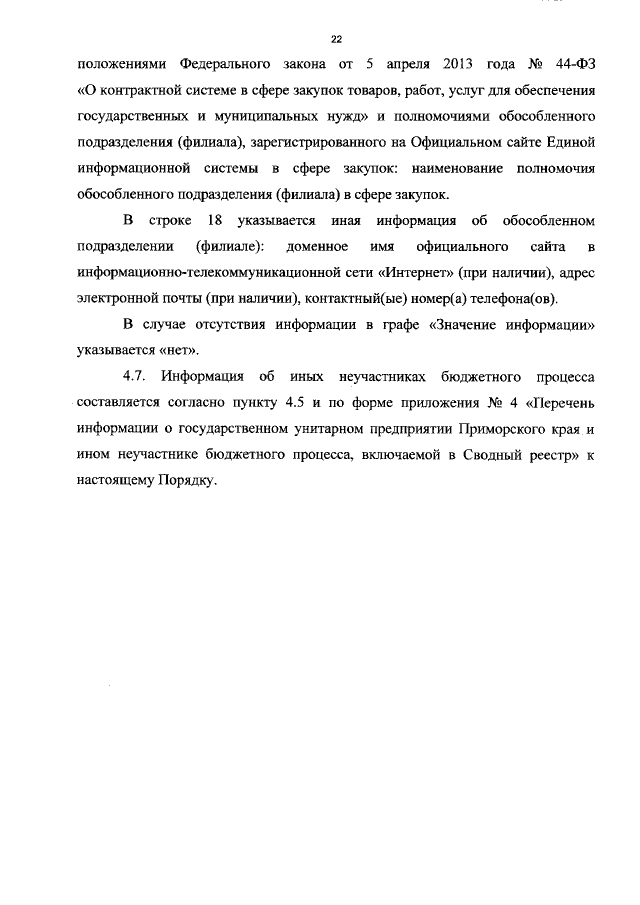 22

положениями Федерального закона от 5 апреля 2013 года № 44-ФЗ «О контрактной системе в сфере закупок товаров, работ, услуг для обеспечения государственных и муниципальных нужд» и полномочиями обособленного подразделения (филиала), зарегистрированного на Официальном сайте Единой информационной системы в сфере закупок: наименование полномочия обособленного подразделения (филиала) в сфере закупок.

В строке 18 указывается иная информация об обособленном подразделении (филиале): доменное имя официального сайта в информационно-телекоммуникационной сети «Интернет» (при наличии), адрес электронной почты (при наличии), контактный(ые) номер(а) телефона(ов).

В случае отсутствия информации в графе «Значение информации» указывается «нет».

4.7. Информация об иных неучастниках бюджетного процесса составляется согласно пункту 4.5 и по форме приложения № 4 «Перечень информации о государственном унитарном предприятии Приморского края и ином неучастнике бюджетного процесса, включаемой в Сводный реестр» к настоящему Порядку.